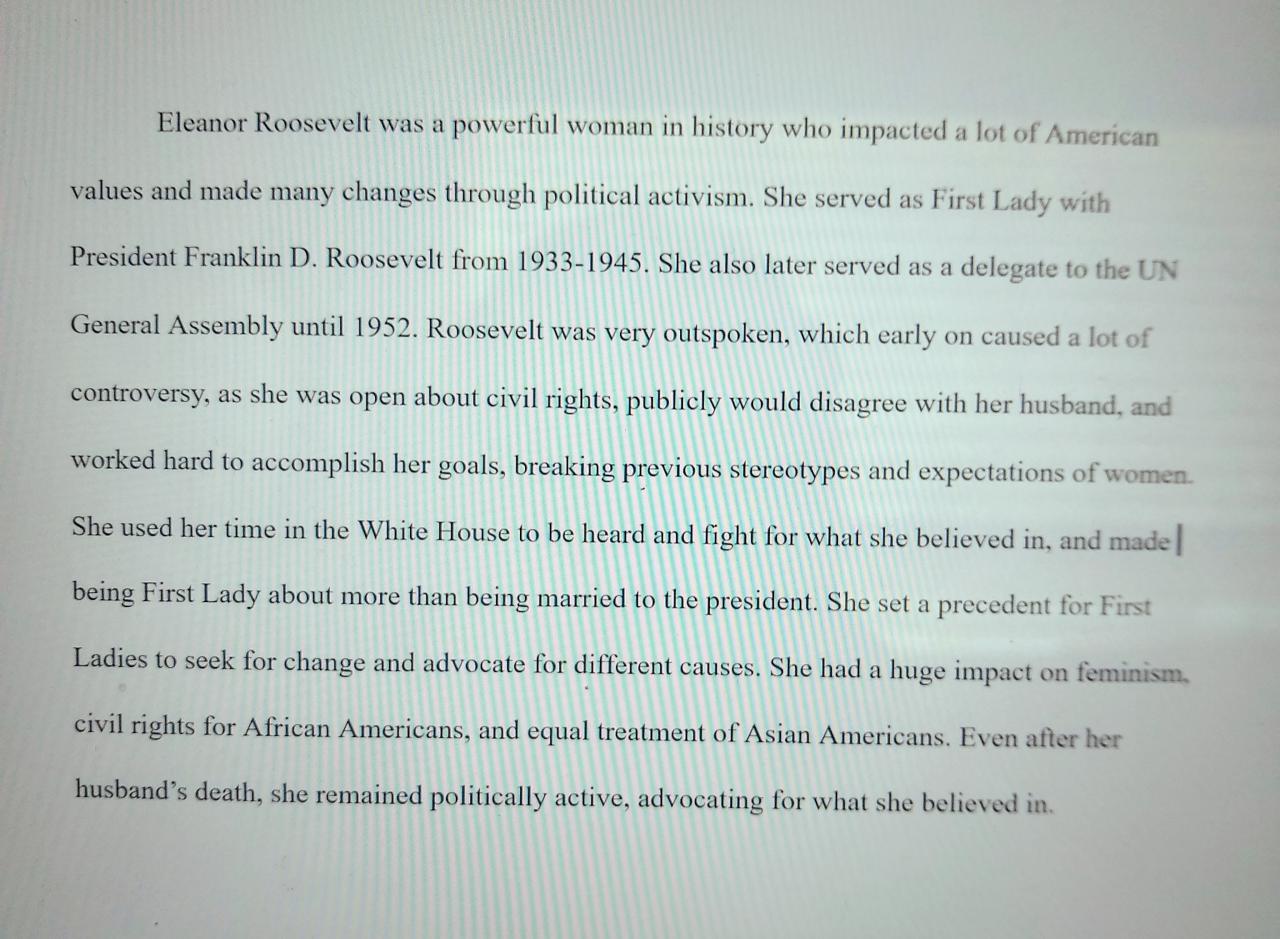 Eleanor Roosevelt was a powerful woman in history who impacted a lot of American values and made many changes through political activism. She served as First Lady with President Franklin D. Roosevelt from 1933-1945. She also later served as a delegate to the UN General Assembly until 1952. Roosevelt was very outspoken, which early on caused a lot of controversy, as she was open about civil rights, publicly would disagree with her husband, and worked hard to accomplish her goals, breaking previous stereotypes and expectations of women. She used her time in the White House to be heard and fight for what she believed in, and made being First Lady about more than being married to the president. She set a precedent for First Ladies to seek for change and advocate for different causes. She had a huge impact on feminism, civil rights for African Americans, and equal treatment of Asian Americans. Even after her husband's death, she remained politically active, advocating for what she believed in.